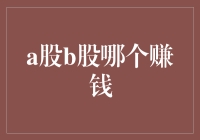 a股b股哪个赚钱